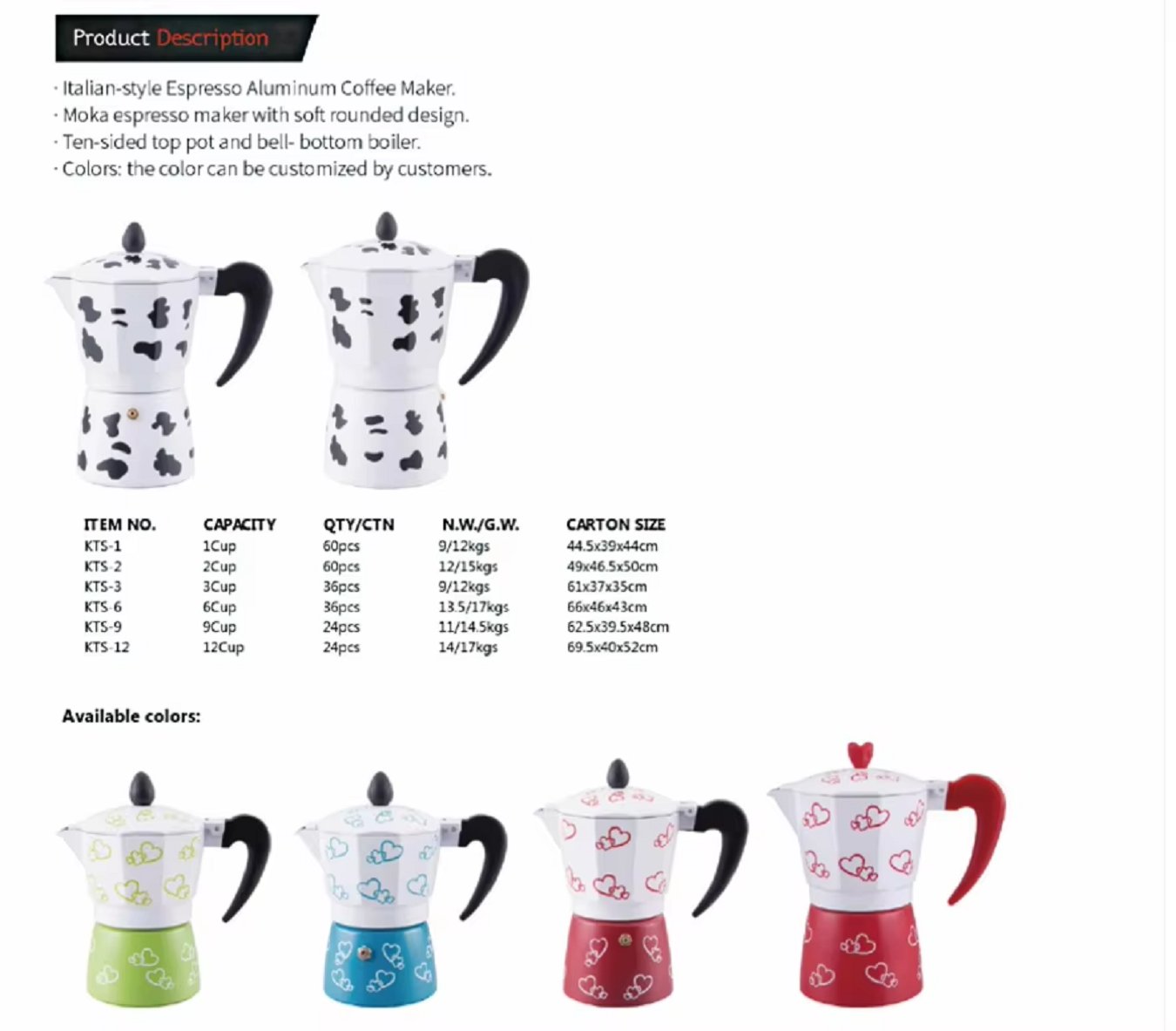 Product Description

· Italian-style Espresso Aluminum Coffee Maker.
· Moka espresso maker with soft rounded design.
· Ten-sided top pot and bell- bottom boiler.
· Colors: the color can be customized by customers.

| ITEM NO. | CAPACITY | QTY/CTN | N.W./G.W. | CARTON SIZE |
|---|---|---|---|---|
| KTS-1 | 1Cup | 60pcs | 9/12kgs | 44.5x39x44cm |
| KTS-2 | 2Cup | 60pcs | 12/15kgs | 49x46.5x50cm |
| KTS-3 | 3Cup | 36pcs | 9/12kgs | 61x37x35cm |
| KTS-6 | 6Cup | 36pcs | 13.5/17kgs | 66x46x43cm |
| KTS-9 | 9Cup | 24pcs | 11/14.5kgs | 62.5x39.5x48cm |
| KTS-12 | 12Cup | 24pcs | 14/17kgs | 69.5x40x52cm |

Available colors: